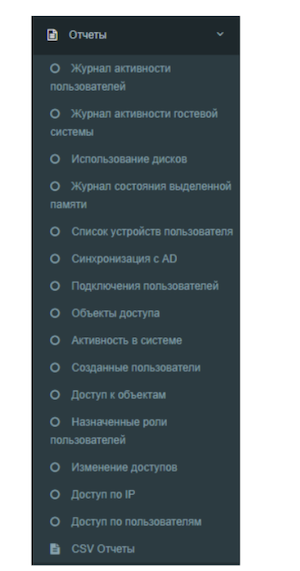 Отчеты

Журнал активности пользователей

Журнал активности гостевой системы

Использование дисков

Журнал состояния выделенной памяти

Список устройств пользователя

Синхронизация с AD

Подключения пользователей

Объекты доступа

Активность в системе

Созданные пользователи

Доступ к объектам

Назначенные роли пользователей

Изменение доступов

Доступ по IP

Доступ по пользователям

CSV Отчеты